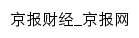 京报财经_京报网